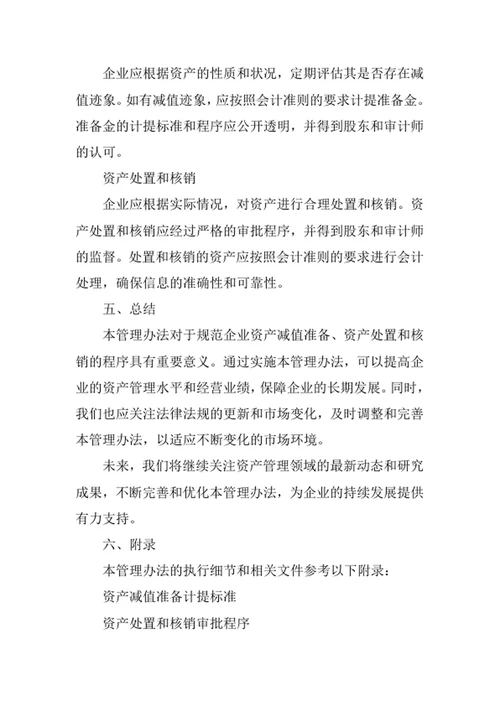 企业应根据资产的性质和状况，定期评估其是否存在减值迹象。如有减值迹象，应按照会计准则的要求计提准备金。准备金的计提标准和程序应公开透明，并得到股东和审计师的认可。

资产处置和核销

企业应根据实际情况，对资产进行合理处置和核销。资产处置和核销应经过严格的审批程序，并得到股东和审计师的监督。处置和核销的资产应按照会计准则的要求进行会计处理，确保信息的准确性和可靠性。

五、总结

本管理办法对于规范企业资产减值准备、资产处置和核销的程序具有重要意义。通过实施本管理办法，可以提高企业的资产管理水平和经营业绩，保障企业的长期发展。同时，我们也应关注法律法规的更新和市场变化，及时调整和完善本管理办法，以适应不断变化的市场环境。

未来，我们将继续关注资产管理领域的最新动态和研究成果，不断完善和优化本管理办法，为企业的持续发展提供有力支持。

六、附录

本管理办法的执行细节和相关文件参考以下附录：

资产减值准备计提标准

资产处置和核销审批程序